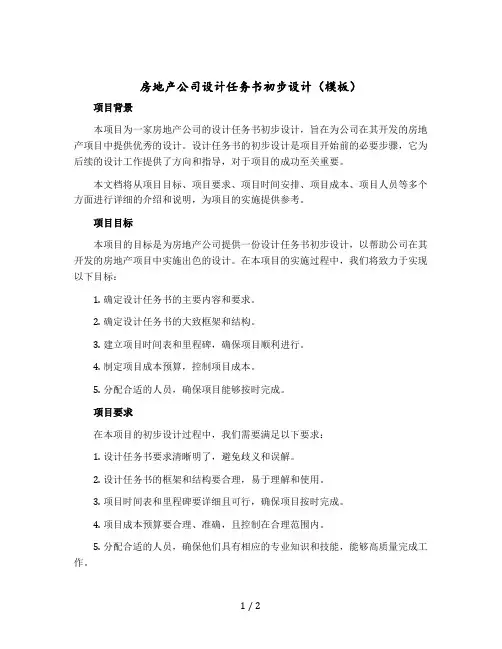 房地产公司设计任务书初步设计（模板）

项目背景

本项目为一家房地产公司的设计任务书初步设计，旨在为公司在其开发的房地产项目中提供优秀的设计。设计任务书的初步设计是项目开始前的必要步骤，它为后续的设计工作提供了方向和指导，对于项目的成功至关重要。

本文档将从项目目标、项目要求、项目时间安排、项目成本、项目人员等多个方面进行详细的介绍和说明，为项目的实施提供参考。

项目目标

本项目的目标是为房地产公司提供一份设计任务书初步设计，以帮助公司在其开发的房地产项目中实施出色的设计。在本项目的实施过程中，我们将致力于实现以下目标：

1. 确定设计任务书的主要内容和要求。

2. 确定设计任务书的大致框架和结构。

3. 建立项目时间表和里程碑，确保项目顺利进行。

4. 制定项目成本预算，控制项目成本。

5. 分配合适的人员，确保项目能够按时完成。

项目要求

在本项目的初步设计过程中，我们需要满足以下要求：

1. 设计任务书要求清晰明了，避免歧义和误解。

2. 设计任务书的框架和结构要合理，易于理解和使用。

3. 项目时间表和里程碑要详细且可行，确保项目按时完成。

4. 项目成本预算要合理、准确，且控制在合理范围内。

5. 分配合适的人员，确保他们具有相应的专业知识和技能，能够高质量完成工作。

1 / 2